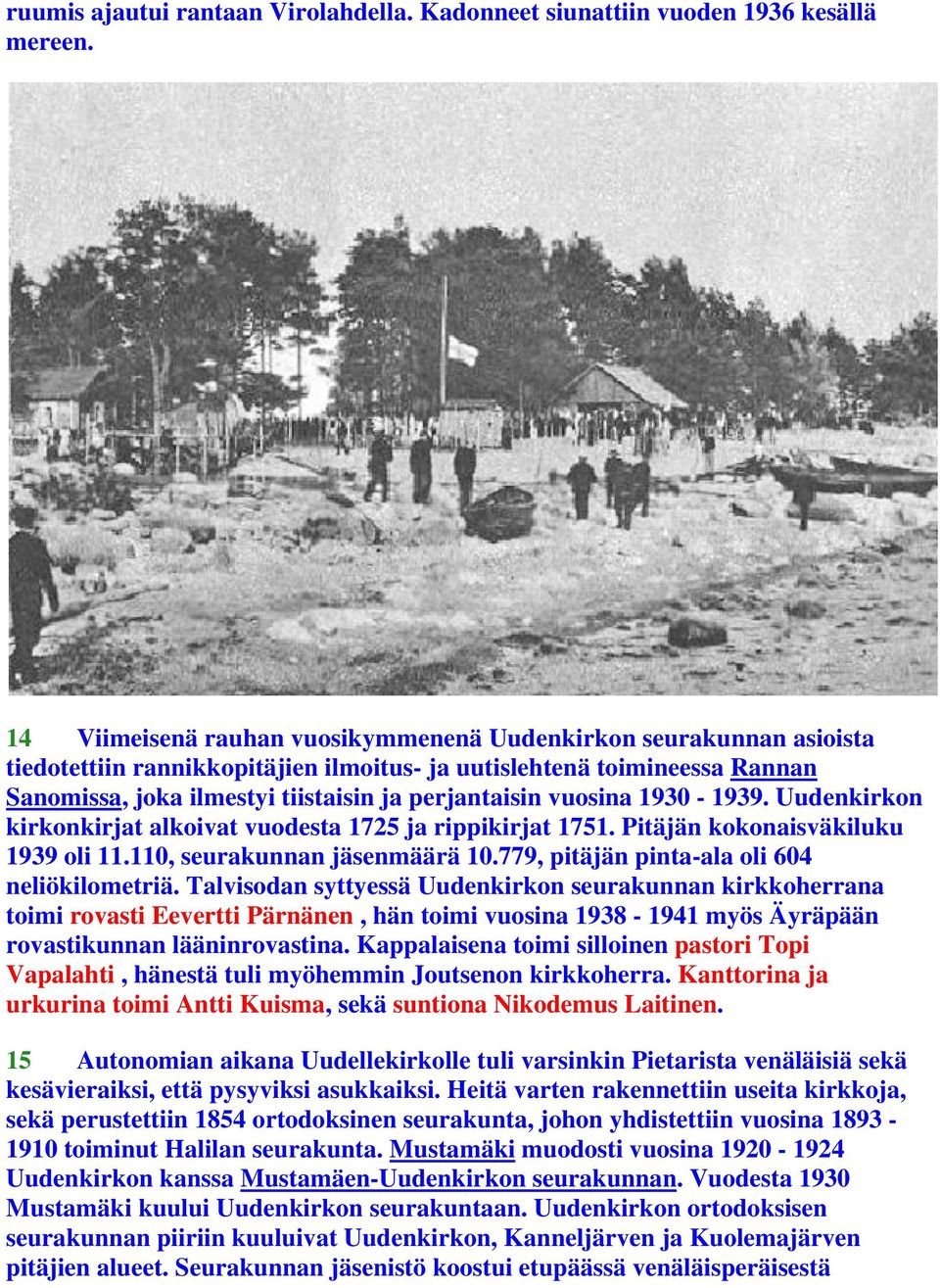 ruumis ajautui rantaan Virolahdella. Kadonneet siunattiin vuoden 1936 kesällä mereen.

14 Viimeisenä rauhan vuosikymmenenä Uudenkirkon seurakunnan asioista tiedotettiin rannikkopitäjien ilmoitus- ja uutislehtenä toimineessa Rannan Sanomissa, joka ilmestyi tiistaisin ja perjantaisin vuosina 1930 - 1939. Uudenkirkon kirkonkirjat alkoivat vuodesta 1725 ja rippikirjat 1751. Pitäjän kokonaisväkiluku 1939 oli 11.110, seurakunnan jäsenmäärä 10.779, pitäjän pinta-ala oli 604 neliökilometriä. Talvisodan syttyessä Uudenkirkon seurakunnan kirkkoherrana toimi rovasti Eevertti Pärnänen , hän toimi vuosina 1938 - 1941 myös Äyräpään rovastikunnan lääninrovastina. Kappalaisena toimi silloinen pastori Topi Vapalahti , hänestä tuli myöhemmin Joutsenon kirkkoherra. Kanttorina ja urkurina toimi Antti Kuisma, sekä suntiona Nikodemus Laitinen.

15 Autonomian aikana Uudellekirkolle tuli varsinkin Pietarista venäläisiä sekä kesävieraiksi, että pysyviksi asukkaiksi. Heitä varten rakennettiin useita kirkkoja, sekä perustettiin 1854 ortodoksinen seurakunta, johon yhdistettiin vuosina 1893 - 1910 toiminut Halilan seurakunta. Mustamäki muodosti vuosina 1920 - 1924 Uudenkirkon kanssa Mustamäen-Uudenkirkon seurakunnan. Vuodesta 1930 Mustamäki kuului Uudenkirkon seurakuntaan. Uudenkirkon ortodoksisen seurakunnan piiriin kuuluivat Uudenkirkon, Kanneljärven ja Kuolemajärven pitäjien alueet. Seurakunnan jäsenistö koostui etupäässä venäläisperäisestä